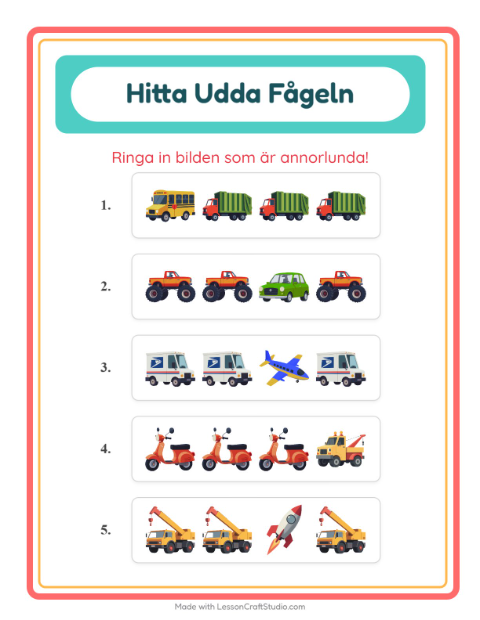 Hitta Udda Fågeln

Ringa in bilden som är annorlunda!

1.

2.

3.

4.

5.

Made with LessonCraftStudio.com